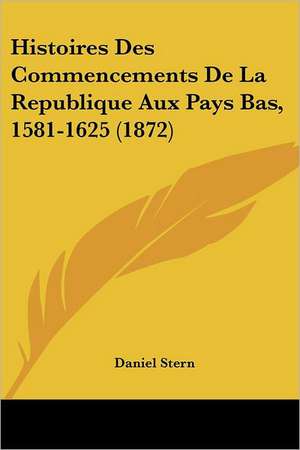 Histoires Des Commencements De La Republique Aux Pays Bas, 1581-1625 (1872)

Daniel Stern